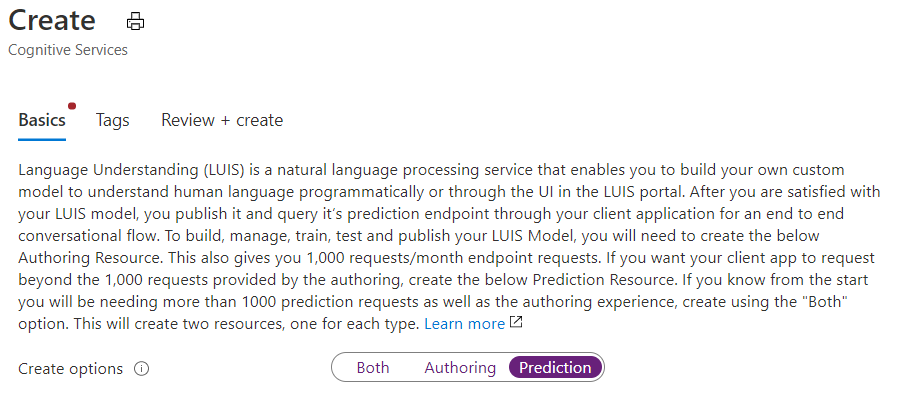 Create
Cognitive Services

Basics Tags Review + create

Language Understanding (LUIS) is a natural language processing service that enables you to build your own custom model to understand human language programmatically or through the UI in the LUIS portal. After you are satisfied with your LUIS model, you publish it and query it's prediction endpoint through your client application for an end to end conversational flow. To build, manage, train, test and publish your LUIS Model, you will need to create the below Authoring Resource. This also gives you 1,000 requests/month endpoint requests. If you want your client app to request beyond the 1,000 requests provided by the authoring, create the below Prediction Resource. If you know from the start you will be needing more than 1000 prediction requests as well as the authoring experience, create using the "Both" option. This will create two resources, one for each type. Learn more

Create options

Both Authoring Prediction